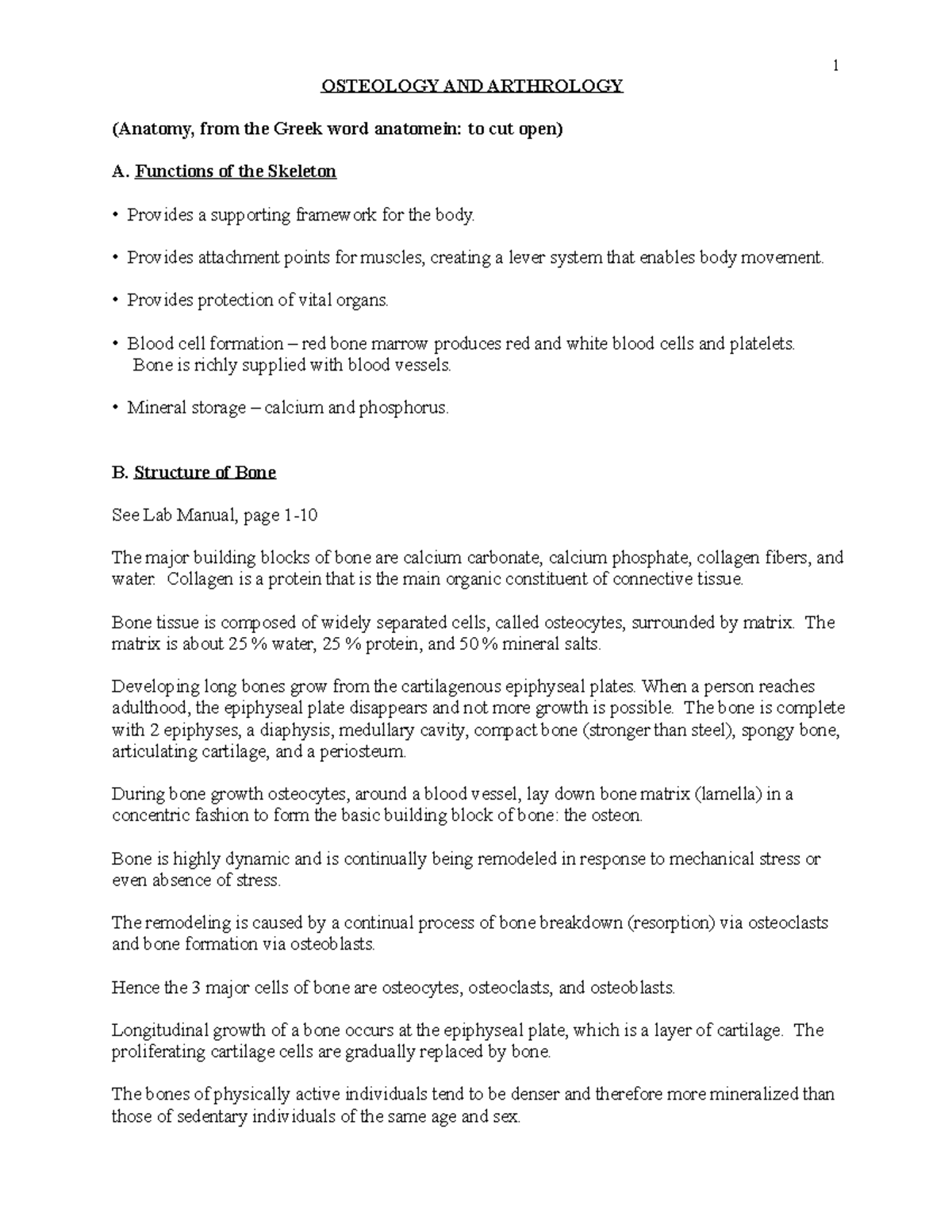 1

OSTEOLOGY AND ARTHROLOGY

(Anatomy, from the Greek word anatomein: to cut open)

A. Functions of the Skeleton

• Provides a supporting framework for the body.

• Provides attachment points for muscles, creating a lever system that enables body movement.

• Provides protection of vital organs.

• Blood cell formation – red bone marrow produces red and white blood cells and platelets. Bone is richly supplied with blood vessels.

• Mineral storage – calcium and phosphorus.

B. Structure of Bone

See Lab Manual, page 1-10

The major building blocks of bone are calcium carbonate, calcium phosphate, collagen fibers, and water. Collagen is a protein that is the main organic constituent of connective tissue.

Bone tissue is composed of widely separated cells, called osteocytes, surrounded by matrix. The matrix is about 25 % water, 25 % protein, and 50 % mineral salts.

Developing long bones grow from the cartilagenous epiphyseal plates. When a person reaches adulthood, the epiphyseal plate disappears and not more growth is possible. The bone is complete with 2 epiphyses, a diaphysis, medullary cavity, compact bone (stronger than steel), spongy bone, articulating cartilage, and a periosteum.

During bone growth osteocytes, around a blood vessel, lay down bone matrix (lamella) in a concentric fashion to form the basic building block of bone: the osteon.

Bone is highly dynamic and is continually being remodeled in response to mechanical stress or even absence of stress.

The remodeling is caused by a continual process of bone breakdown (resorption) via osteoclasts and bone formation via osteoblasts.

Hence the 3 major cells of bone are osteocytes, osteoclasts, and osteoblasts.

Longitudinal growth of a bone occurs at the epiphyseal plate, which is a layer of cartilage. The proliferating cartilage cells are gradually replaced by bone.

The bones of physically active individuals tend to be denser and therefore more mineralized than those of sedentary individuals of the same age and sex.